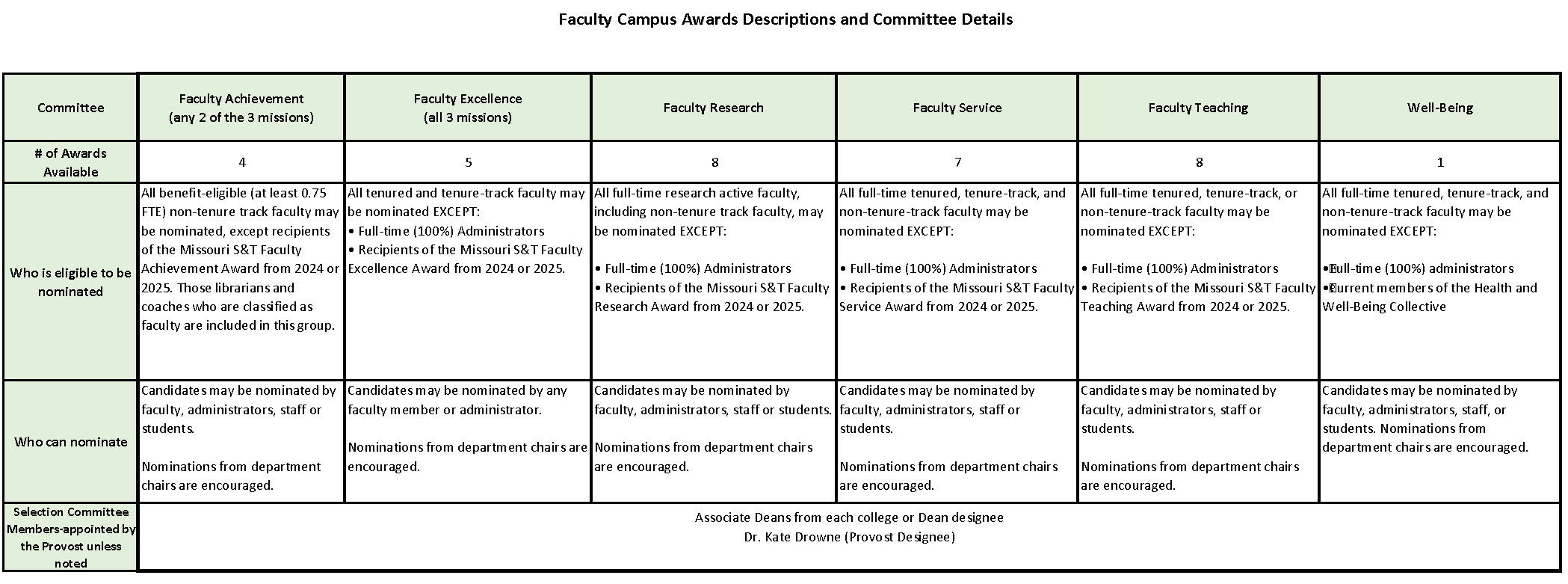 Faculty Campus Awards Descriptions and Committee Details

| Committee | Faculty Achievement (any 2 of the 3 missions) | Faculty Excellence (all 3 missions) | Faculty Research | Faculty Service | Faculty Teaching | Well-Being |
|---|---|---|---|---|---|---|
| # of Awards Available | 4 | 5 | 8 | 7 | 8 | 1 |
| Who is eligible to be nominated | All benefit-eligible (at least 0.75 FTE) non-tenure track faculty may be nominated, except recipients of the Missouri S&T Faculty Achievement Award from 2024 or 2025. Those librarians and coaches who are classified as faculty are included in this group. | All tenured and tenure-track faculty may be nominated EXCEPT: • Full-time (100%) Administrators • Recipients of the Missouri S&T Faculty Excellence Award from 2024 or 2025. | All full-time research active faculty, including non-tenure track faculty, may be nominated EXCEPT: • Full-time (100%) Administrators • Recipients of the Missouri S&T Faculty Research Award from 2024 or 2025. | All full-time tenured, tenure-track, and non-tenure-track faculty may be nominated EXCEPT: • Full-time (100%) Administrators • Recipients of the Missouri S&T Faculty Service Award from 2024 or 2025. | All full-time tenured, tenure-track, or non-tenure-track faculty may be nominated EXCEPT: • Full-time (100%) Administrators • Recipients of the Missouri S&T Faculty Teaching Award from 2024 or 2025. | All full-time tenured, tenure-track, and non-tenure-track faculty may be nominated EXCEPT: • Full-time (100%) administrators • Current members of the Health and Well-Being Collective |
| Who can nominate | Candidates may be nominated by faculty, administrators, staff or students. Nominations from department chairs are encouraged. | Candidates may be nominated by any faculty member or administrator. Nominations from department chairs are encouraged. | Candidates may be nominated by faculty, administrators, staff or students. Nominations from department chairs are encouraged. | Candidates may be nominated by faculty, administrators, staff or students. Nominations from department chairs are encouraged. | Candidates may be nominated by faculty, administrators, staff or students. Nominations from department chairs are encouraged. | Candidates may be nominated by faculty, administrators, staff, or students. Nominations from department chairs are encouraged. |
| Selection Committee Members-appointed by the Provost unless noted | Associate Deans from each college or Dean designee Dr. Kate Drowne (Provost Designee) | | | | | |